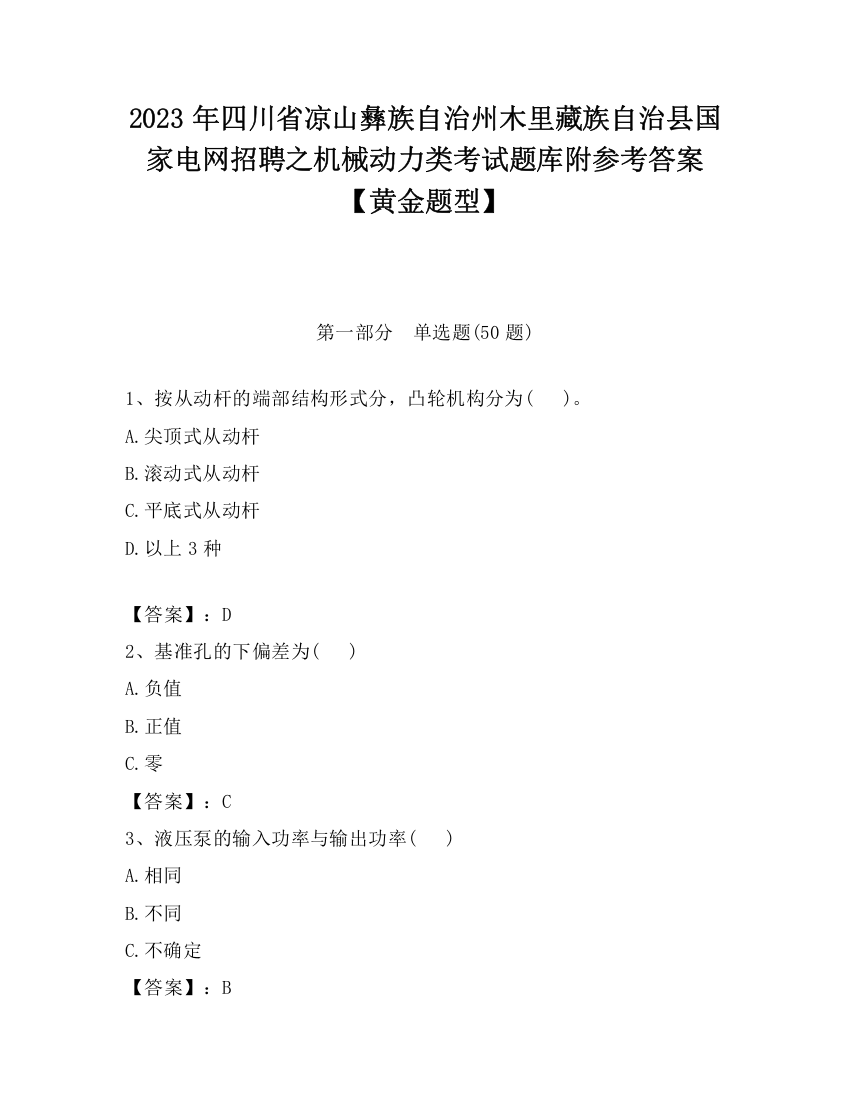 2023 年四川省凉山彝族自治州木里藏族自治县国家电网招聘之机械动力类考试题库附参考答案【黄金题型】

第一部分　单选题(50 题)

1、按从动杆的端部结构形式分，凸轮机构分为(　　)。

A.尖顶式从动杆

B.滚动式从动杆

C.平底式从动杆

D.以上 3 种

【答案】：D

2、基准孔的下偏差为(　　)

A.负值

B.正值

C.零

【答案】：C

3、液压泵的输入功率与输出功率(　　)

A.相同

B.不同

C.不确定

【答案】：B